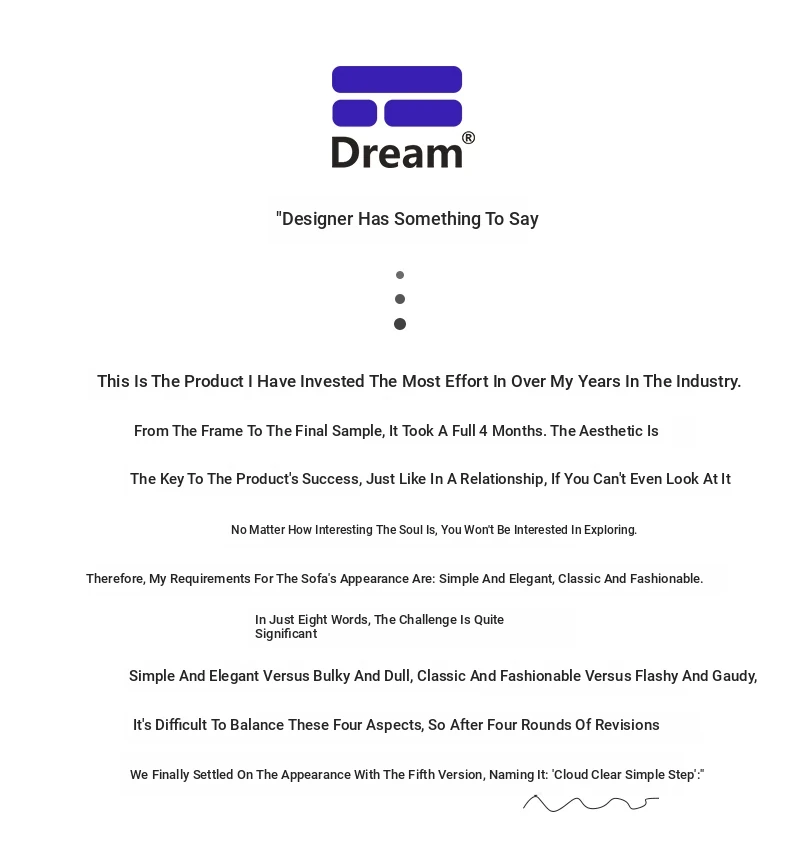 Dream®

"Designer Has Something To Say

This Is The Product I Have Invested The Most Effort In Over My Years In The Industry.

From The Frame To The Final Sample, It Took A Full 4 Months. The Aesthetic Is

The Key To The Product's Success, Just Like In A Relationship, If You Can't Even Look At It

No Matter How Interesting The Soul Is, You Won't Be Interested In Exploring.

Therefore, My Requirements For The Sofa's Appearance Are: Simple And Elegant, Classic And Fashionable.

In Just Eight Words, The Challenge Is Quite Significant

Simple And Elegant Versus Bulky And Dull, Classic And Fashionable Versus Flashy And Gaudy,

It's Difficult To Balance These Four Aspects, So After Four Rounds Of Revisions

We Finally Settled On The Appearance With The Fifth Version, Naming It: 'Cloud Clear Simple Step':"